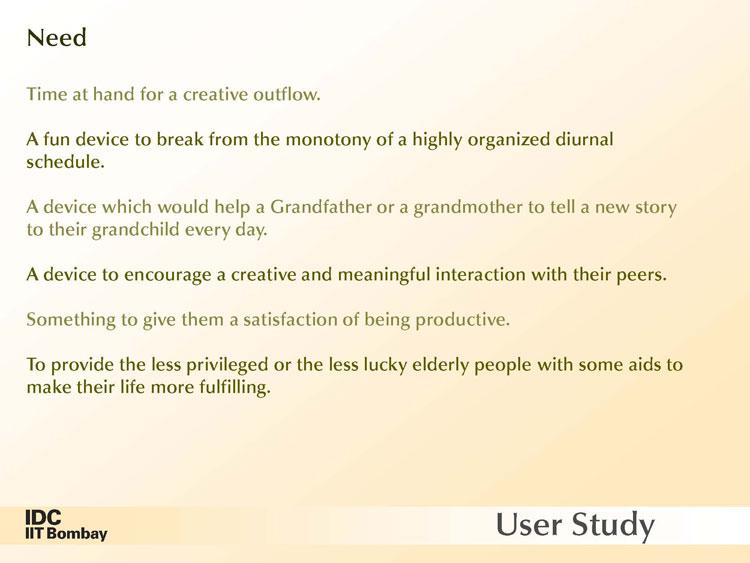 Need

Time at hand for a creative outflow.

A fun device to break from the monotony of a highly organized diurnal schedule.

A device which would help a Grandfather or a grandmother to tell a new story to their grandchild every day.

A device to encourage a creative and meaningful interaction with their peers.

Something to give them a satisfaction of being productive.

To provide the less privileged or the less lucky elderly people with some aids to make their life more fulfilling.

IDC
IIT Bombay

User Study